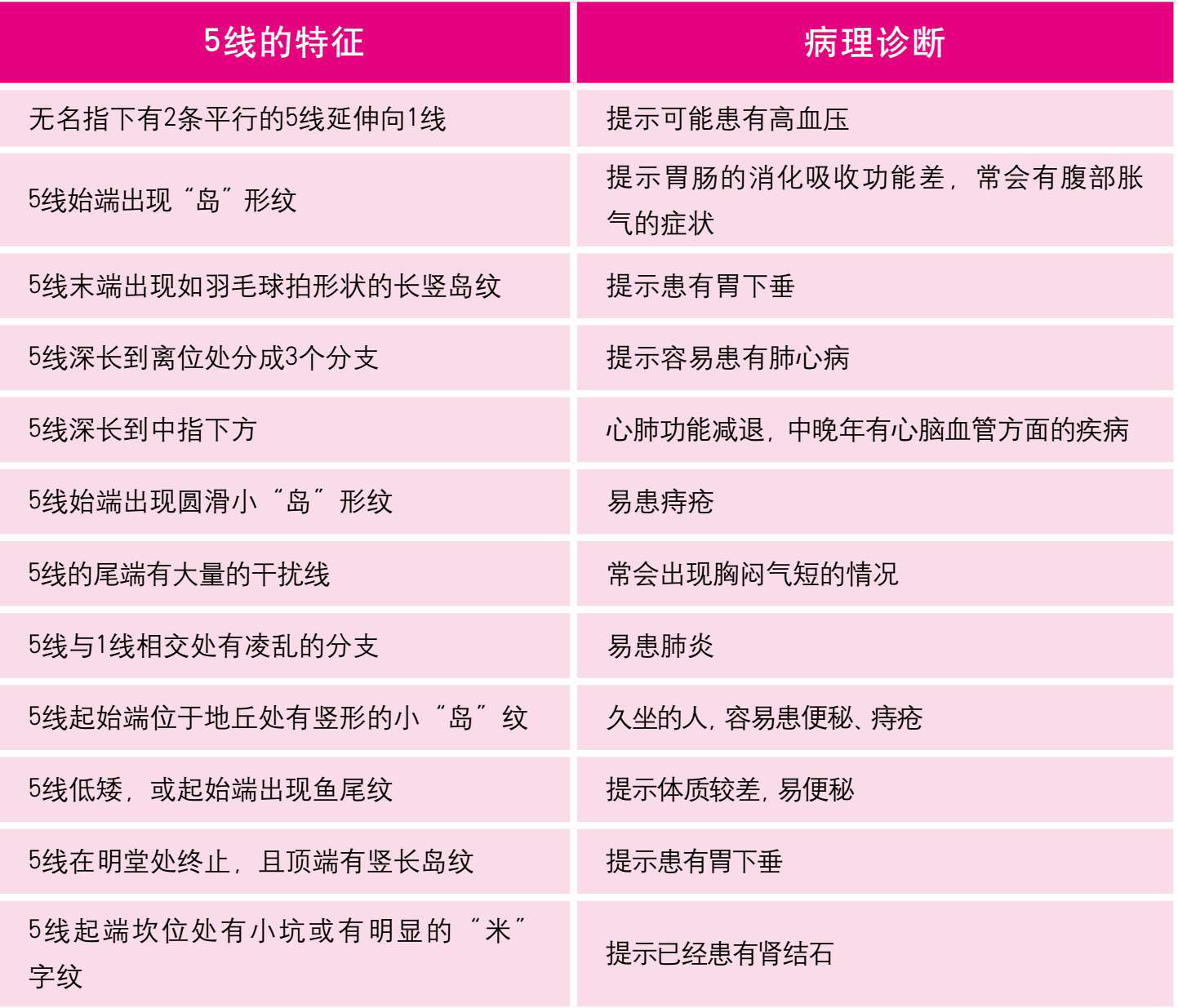 | 5线的特征 | 病理诊断 |
|---|---|
| 无名指下有2条平行的5线延伸向1线 | 提示可能患有高血压 |
| 5线始端出现“岛”形纹 | 提示胃肠的消化吸收功能差，常会有腹部胀气的症状 |
| 5线末端出现如羽毛球拍形状的长竖岛纹 | 提示患有胃下垂 |
| 5线深长到离位处分成3个分支 | 提示容易患有肺心病 |
| 5线深长到中指下方 | 心肺功能减退，中晚年有心脑血管方面的疾病 |
| 5线始端出现圆滑小“岛”形纹 | 易患痔疮 |
| 5线的尾端有大量的干扰线 | 常会出现胸闷气短的情况 |
| 5线与1线相交处有凌乱的分支 | 易患肺炎 |
| 5线起始端位于地丘处有竖形的小“岛”纹 | 久坐的人，容易患便秘、痔疮 |
| 5线低矮，或起始端出现鱼尾纹 | 提示体质较差，易便秘 |
| 5线在明堂处终止，且顶端有竖长岛纹 | 提示患有胃下垂 |
| 5线起端坎位处有小坑或有明显的“米”字纹 | 提示已经患有肾结石 |